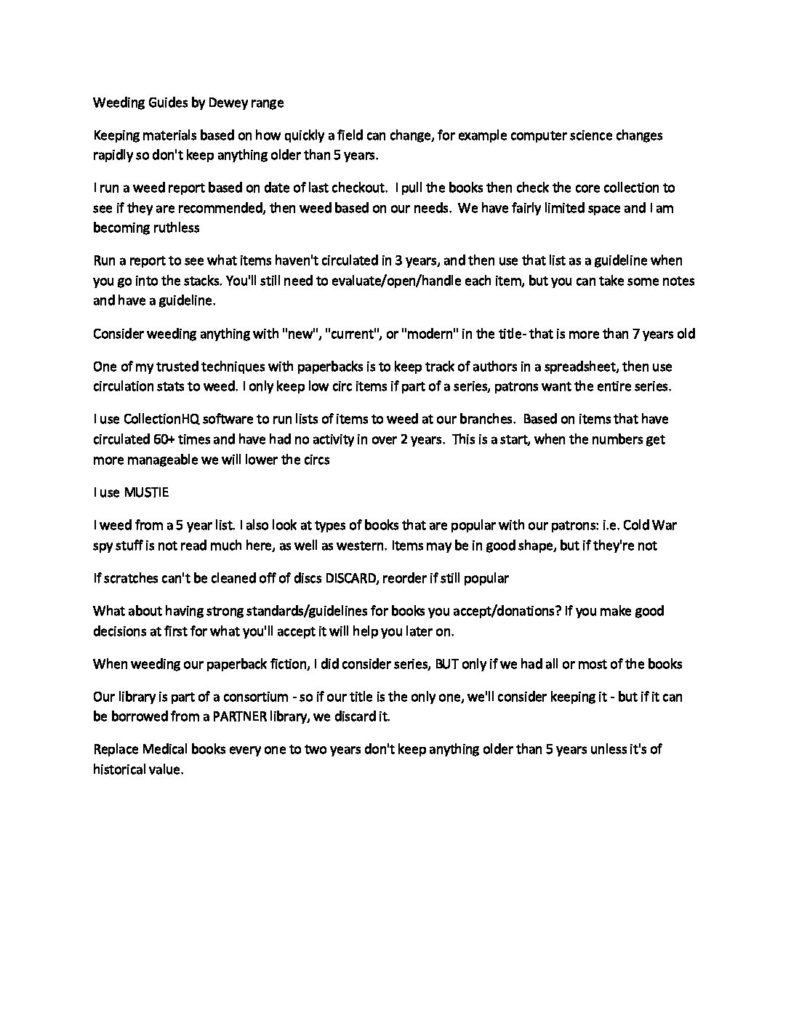 Weeding Guides by Dewey range

Keeping materials based on how quickly a field can change, for example computer science changes rapidly so don't keep anything older than 5 years.

I run a weed report based on date of last checkout. I pull the books then check the core collection to see if they are recommended, then weed based on our needs. We have fairly limited space and I am becoming ruthless

Run a report to see what items haven't circulated in 3 years, and then use that list as a guideline when you go into the stacks. You'll still need to evaluate/open/handle each item, but you can take some notes and have a guideline.

Consider weeding anything with "new", "current", or "modern" in the title- that is more than 7 years old

One of my trusted techniques with paperbacks is to keep track of authors in a spreadsheet, then use circulation stats to weed. I only keep low circ items if part of a series, patrons want the entire series.

I use CollectionHQ software to run lists of items to weed at our branches. Based on items that have circulated 60+ times and have had no activity in over 2 years. This is a start, when the numbers get more manageable we will lower the circs

I use MUSTIE

I weed from a 5 year list. I also look at types of books that are popular with our patrons: i.e. Cold War spy stuff is not read much here, as well as western. Items may be in good shape, but if they're not

If scratches can't be cleaned off of discs DISCARD, reorder if still popular

What about having strong standards/guidelines for books you accept/donations? If you make good decisions at first for what you'll accept it will help you later on.

When weeding our paperback fiction, I did consider series, BUT only if we had all or most of the books

Our library is part of a consortium - so if our title is the only one, we'll consider keeping it - but if it can be borrowed from a PARTNER library, we discard it.

Replace Medical books every one to two years don't keep anything older than 5 years unless it's of historical value.